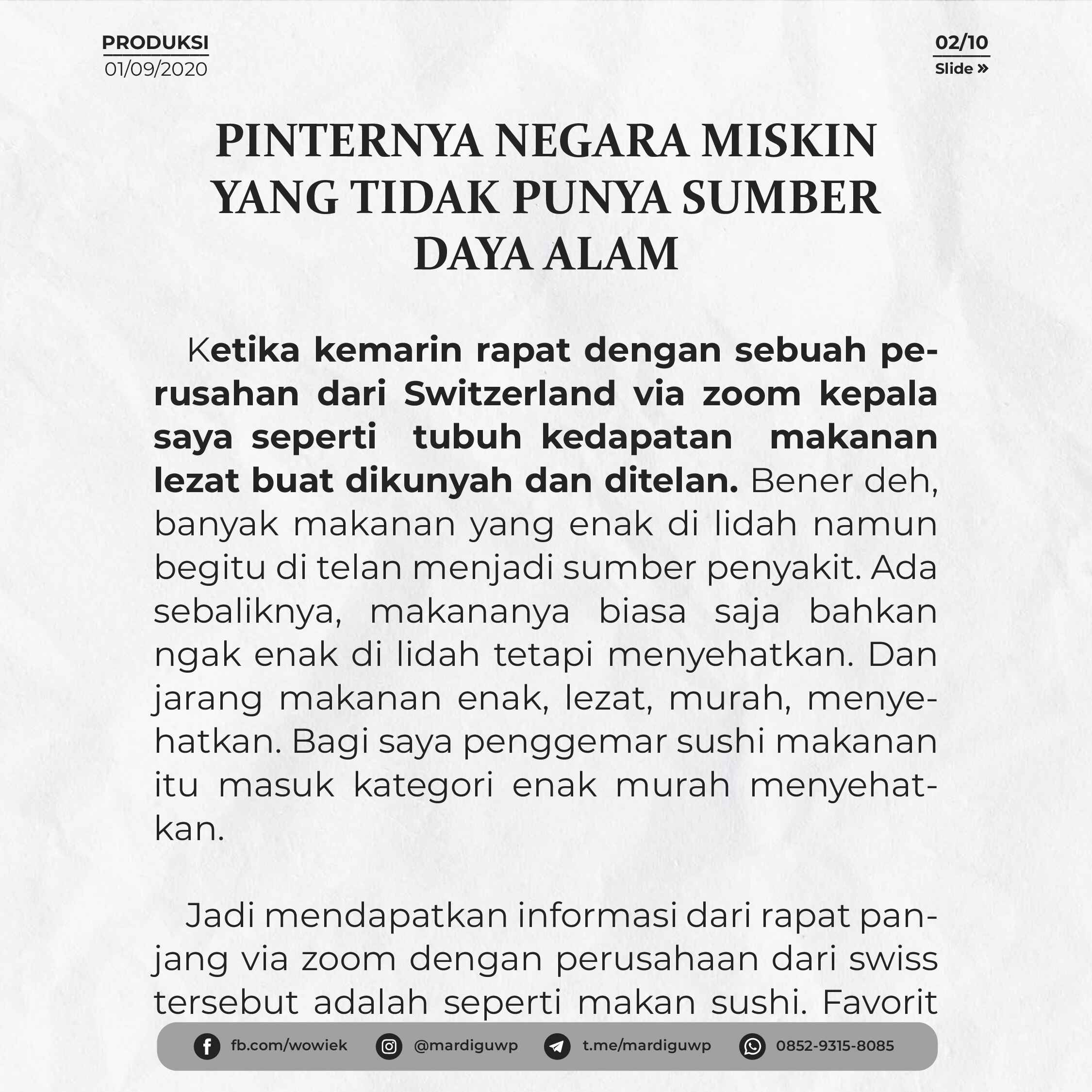 PRODUKSI
01/09/2020

02/10
Slide »

PINTERNYA NEGARA MISKIN YANG TIDAK PUNYA SUMBER DAYA ALAM

Ketika kemarin rapat dengan sebuah perusahan dari Switzerland via zoom kepala saya seperti tubuh kedapatan makanan lezat buat dikunyah dan ditelan. Bener deh, banyak makanan yang enak di lidah namun begitu di telan menjadi sumber penyakit. Ada sebaliknya, makananya biasa saja bahkan ngak enak di lidah tetapi menyehatkan. Dan jarang makanan enak, lezat, murah, menyehatkan. Bagi saya penggemar sushi makanan itu masuk kategori enak murah menyehatkan.

Jadi mendapatkan informasi dari rapat panjang via zoom dengan perusahaan dari swiss tersebut adalah seperti makan sushi. Favorit

fb.com/wowiek
@mardiguwp
t.me/mardiguwp
0852-9315-8085